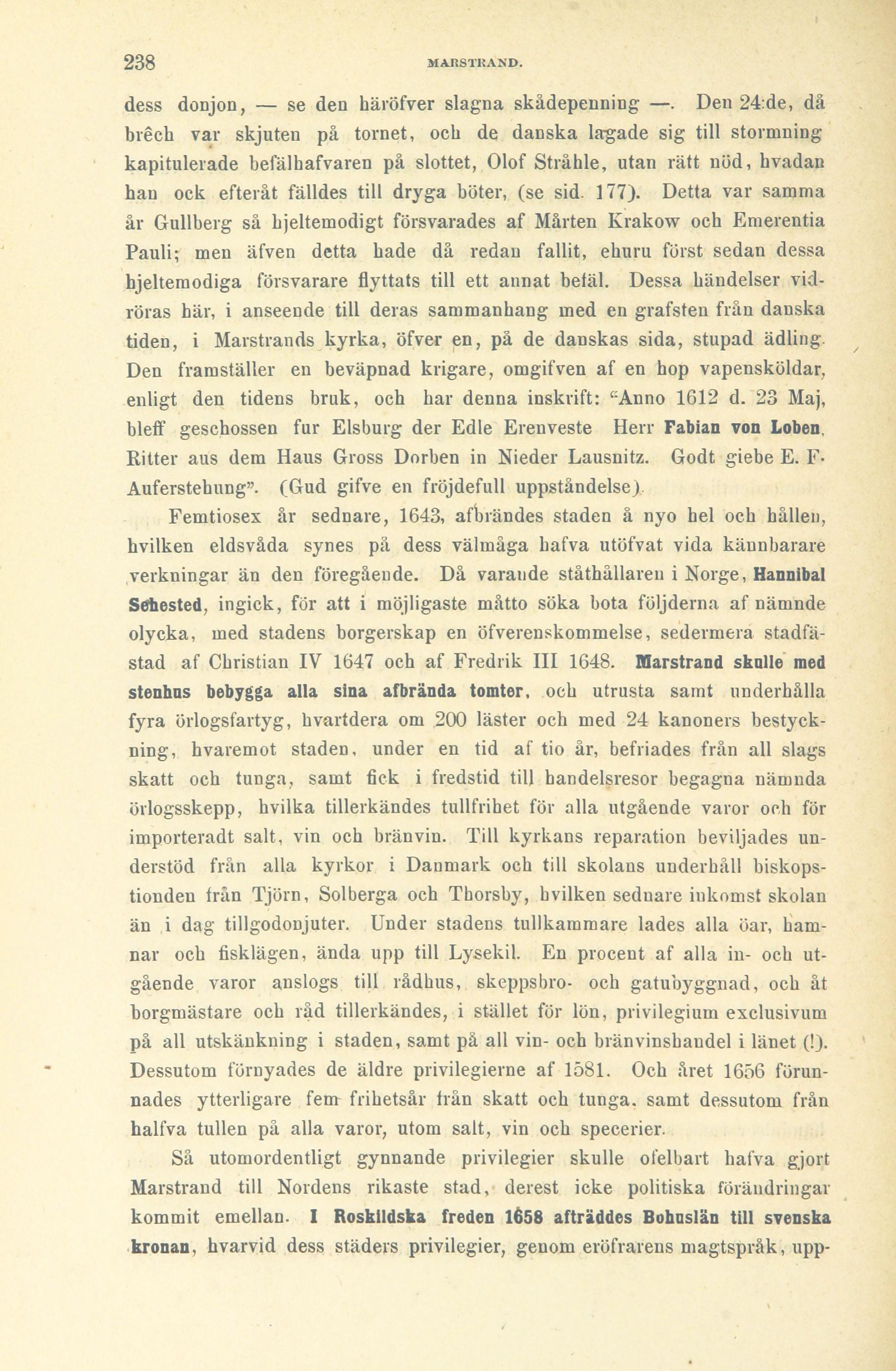 238 MARSTRAND.

dess donjon, — se den häröfver slagna skådepenning —. Den 24:de, då brêch var skjuten på tornet, och de danska lagade sig till stormning kapitulerade befälhafvaren på slottet, Olof Stråhle, utan rätt nöd, hvadan han ock efteråt fälldes till dryga böter, (se sid. 177). Detta var samma år Gullberg så hjeltemodigt försvarades af Mårten Krakow och Emerentia Pauli; men äfven detta hade då redan fallit, ehuru först sedan dessa hjeltemodiga försvarare flyttats till ett annat befäl. Dessa händelser vidröras här, i anseende till deras sammanhang med en grafsten från danska tiden, i Marstrands kyrka, öfver en, på de danskas sida, stupad ädling. Den framställer en beväpnad krigare, omgifven af en hop vapensköldar, enligt den tidens bruk, och har denna inskrift: "Anno 1612 d. 23 Maj, bleff geschossen fur Elsburg der Edle Erenveste Herr Fabian von Loben, Ritter aus dem Haus Gross Dorben in Nieder Lausnitz. Godt giebe E. F. Auferstehung". (Gud gifve en fröjdefull uppståndelse).

Femtiosex år sednare, 1643, afbrändes staden å nyo hel och hållen, hvilken eldsvåda synes på dess välmåga hafva utöfvat vida kännbarare verkningar än den föregående. Då varande ståthållaren i Norge, Hannibal Sehested, ingick, för att i möjligaste måtto söka bota följderna af nämnde olycka, med stadens borgerskap en öfverenskommelse, sedermera stadfästad af Christian IV 1647 och af Fredrik III 1648. Marstrand skulle med stenhus bebygga alla sina afbrända tomter, och utrusta samt underhålla fyra örlogsfartyg, hvartdera om 200 läster och med 24 kanoners bestyckning, hvaremot staden, under en tid af tio år, befriades från all slags skatt och tunga, samt fick i fredstid till handelsresor begagna nämnda örlogsskepp, hvilka tillerkändes tullfrihet för alla utgående varor och för importeradt salt, vin och bränvin. Till kyrkans reparation beviljades understöd från alla kyrkor i Danmark och till skolans underhåll biskopstionden från Tjörn, Solberga och Thorsby, hvilken sednare inkomst skolan än i dag tillgodonjuter. Under stadens tullkammare lades alla öar, hamnar och fisklägen, ända upp till Lysekil. En procent af alla in- och utgående varor anslogs till rådhus, skeppsbro- och gatubyggnad, och åt borgmästare och råd tillerkändes, i stället för lön, privilegium exclusivum på all utskänkning i staden, samt på all vin- och bränvinshandel i länet (!). Dessutom förnyades de äldre privilegierne af 1581. Och året 1656 förunnades ytterligare fem frihetsår från skatt och tunga, samt dessutom från halfva tullen på alla varor, utom salt, vin och specerier.

Så utomordentligt gynnande privilegier skulle ofelbart hafva gjort Marstrand till Nordens rikaste stad, derest icke politiska förändringar kommit emellan. I Roskildska freden 1658 afträddes Bohuslän till svenska kronan, hvarvid dess städers privilegier, genom eröfrarens magtspråk, upp-